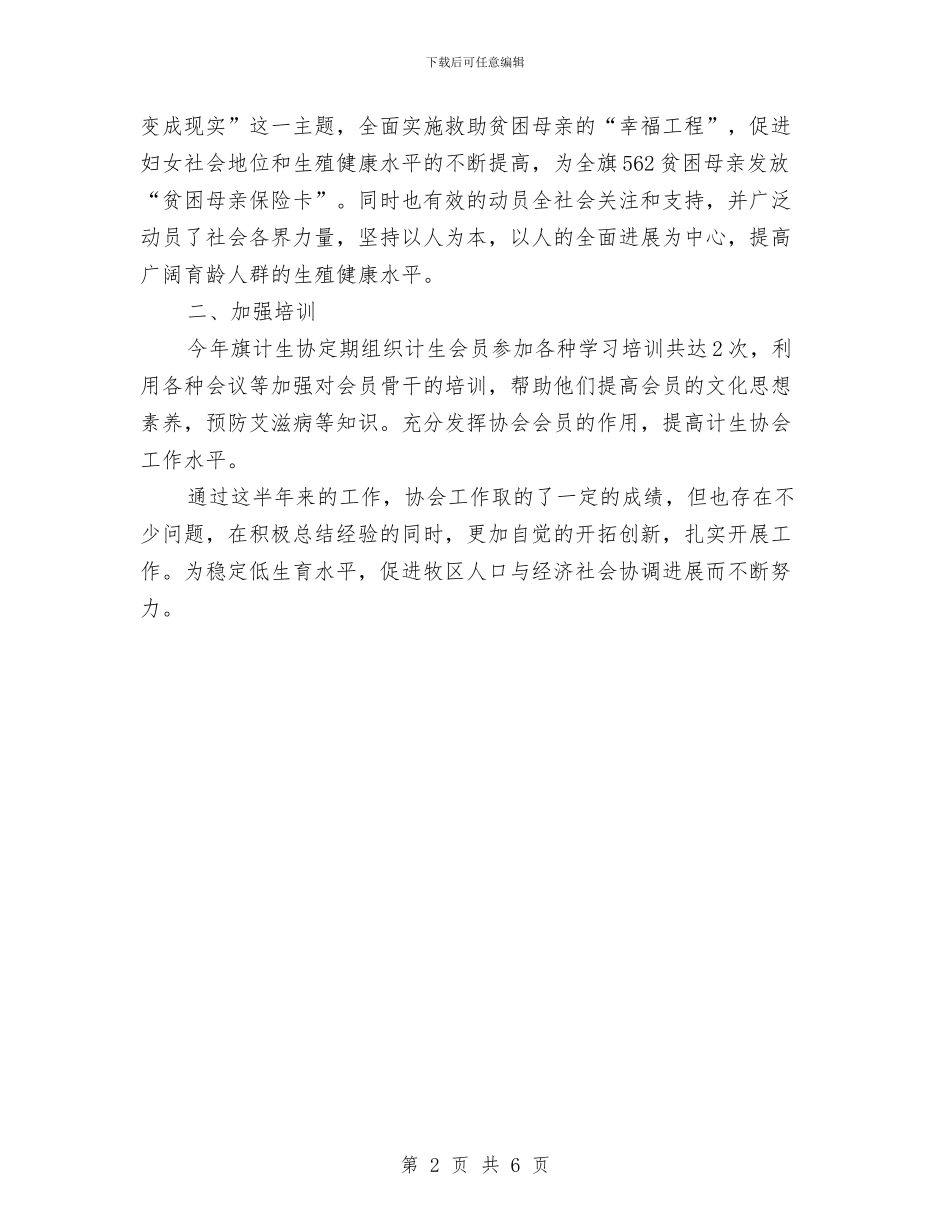 下载后可任意编辑

变成现实”这一主题，全面实施救助贫困母亲的“幸福工程”，促进妇女社会地位和生殖健康水平的不断提高，为全旗562贫困母亲发放“贫困母亲保险卡”。同时也有效的动员全社会关注和支持，并广泛动员了社会各界力量，坚持以人为本，以人的全面进展为中心，提高广阔育龄人群的生殖健康水平。

二、加强培训

今年旗计生协定期组织计生会员参加各种学习培训共达2次，利用各种会议等加强对会员骨干的培训，帮助他们提高会员的文化思想素养，预防艾滋病等知识。充分发挥协会会员的作用，提高计生协会工作水平。

通过这半年来的工作，协会工作取的了一定的成绩，但也存在不少问题，在积极总结经验的同时，更加自觉的开拓创新，扎实开展工作。为稳定低生育水平，促进牧区人口与经济社会协调进展而不断努力。

第 2 页 共 6 页